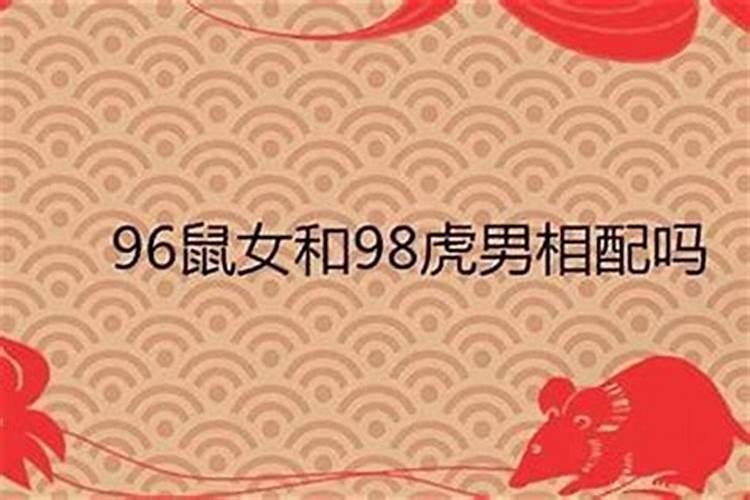 96鼠女和98虎男相配吗